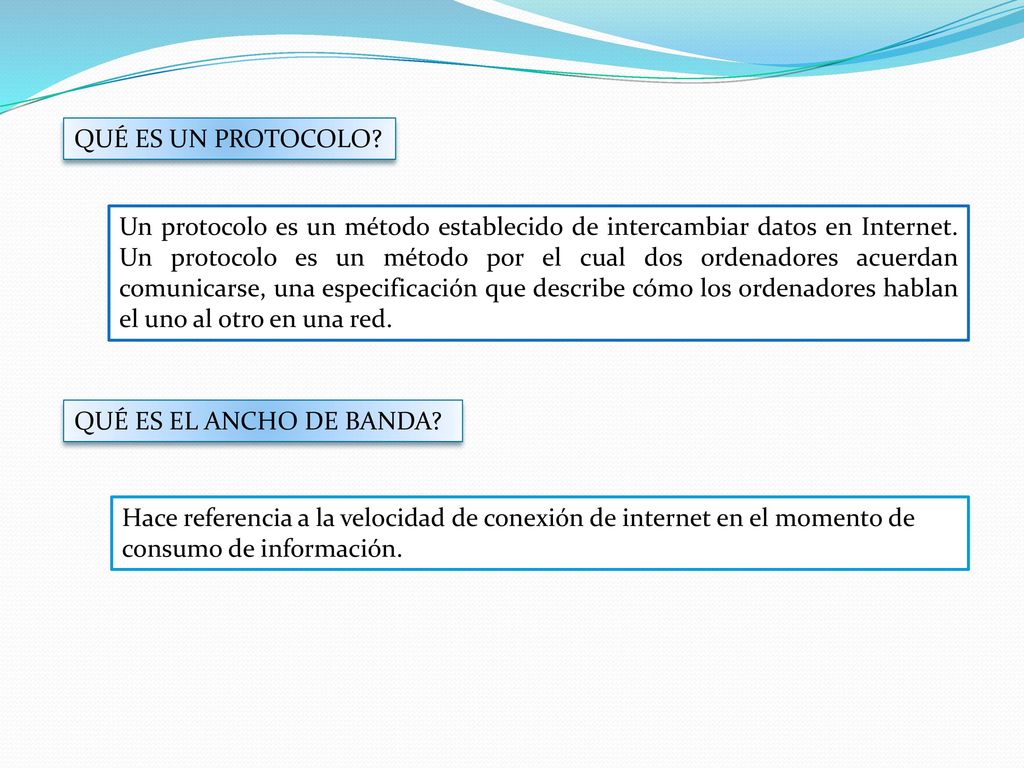 QUÉ ES UN PROTOCOLO?

Un protocolo es un método establecido de intercambiar datos en Internet. Un protocolo es un método por el cual dos ordenadores acuerdan comunicarse, una especificación que describe cómo los ordenadores hablan el uno al otro en una red.

QUÉ ES EL ANCHO DE BANDA?

Hace referencia a la velocidad de conexión de internet en el momento de consumo de información.